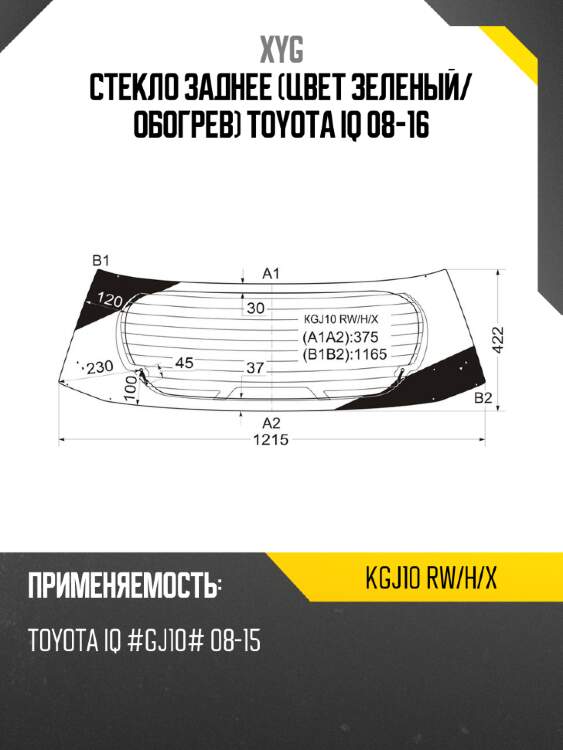 XYG

СТЕКЛО ЗАДНЕЕ (ЦВЕТ ЗЕЛЕНЫЙ/ ОБОГРЕВ) TOYOTA IQ 08-16

B1
A1
120
30
KGJ10 RW/H/X
(A1A2):375
(B1B2):1165
422
230
45
37
100
B2
A2
1215

ПРИМЕНЯЕМОСТЬ:

KGJ10 RW/H/X

TOYOTA IQ #GJ10# 08-15